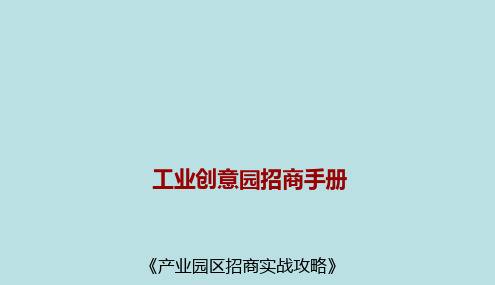 工业创意园招商手册

《产业园区招商实战攻略》